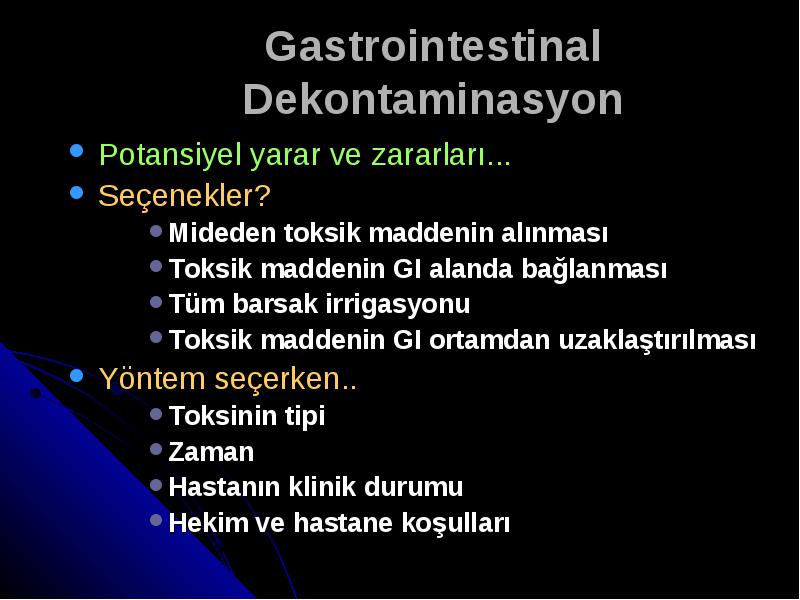 Gastrointestinal Dekontaminasyon

- Potansiyel yarar ve zararları...
- Seçenekler?
  - Mideden toksik maddenin alınması
  - Toksik maddenin GI alanda bağlanması
  - Tüm barsak irrigasyonu
  - Toksik maddenin GI ortamdan uzaklaştırılması
- Yöntem seçerken..
  - Toksinin tipi
  - Zaman
  - Hastanın klinik durumu
  - Hekim ve hastane koşulları